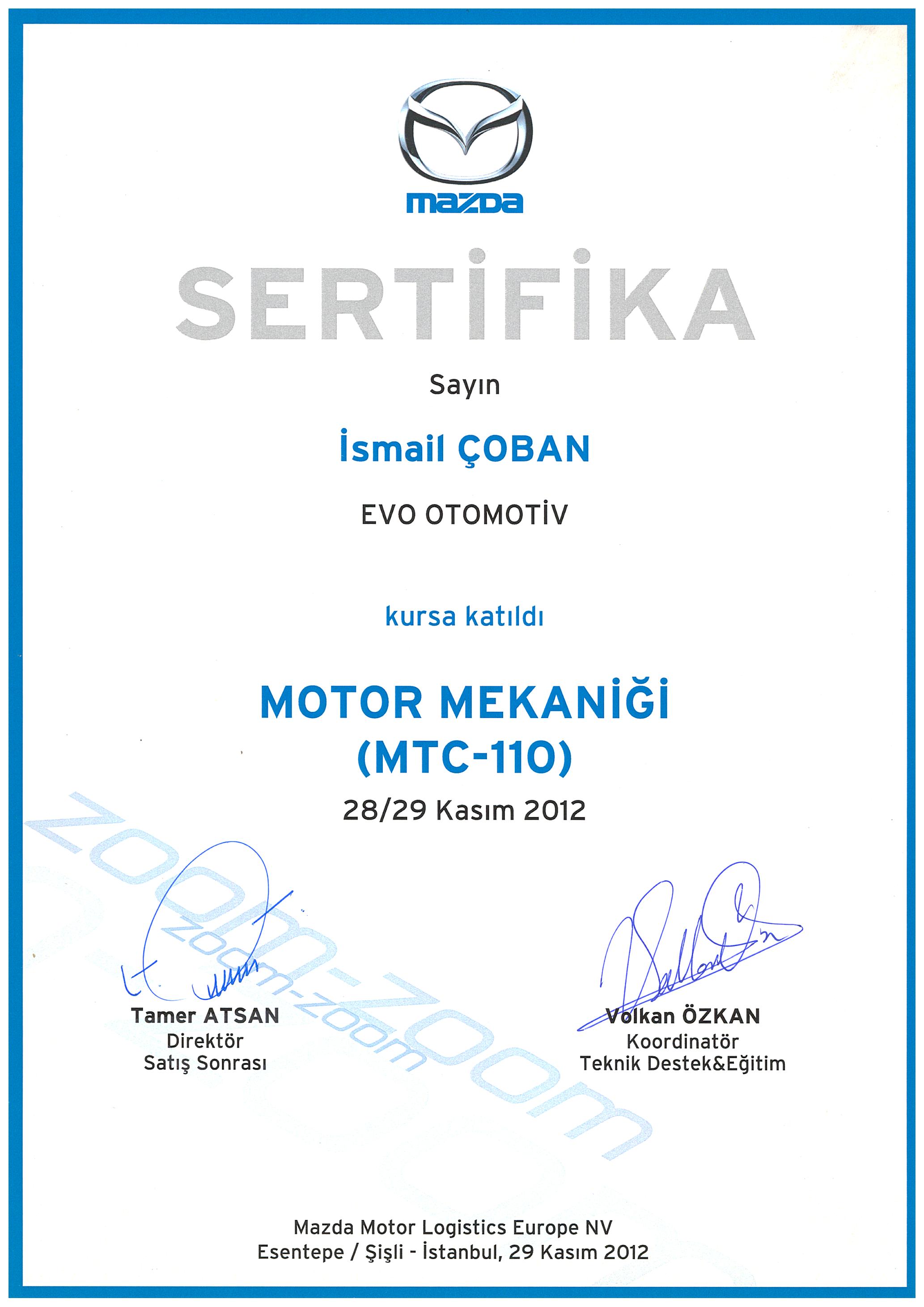 mazda

SERTİFİKA

Sayın

İsmail ÇOBAN

EVO OTOMOTİV

kursa katıldı

MOTOR MEKANİĞİ
(MTC-110)

28/29 Kasım 2012

zoom-zoom

zoom-zoom

Tamer ATSAN
Direktör
Satış Sonrası

Volkan ÖZKAN
Koordinatör
Teknik Destek&Eğitim

Mazda Motor Logistics Europe NV
Esentepe / Şişli - İstanbul, 29 Kasım 2012